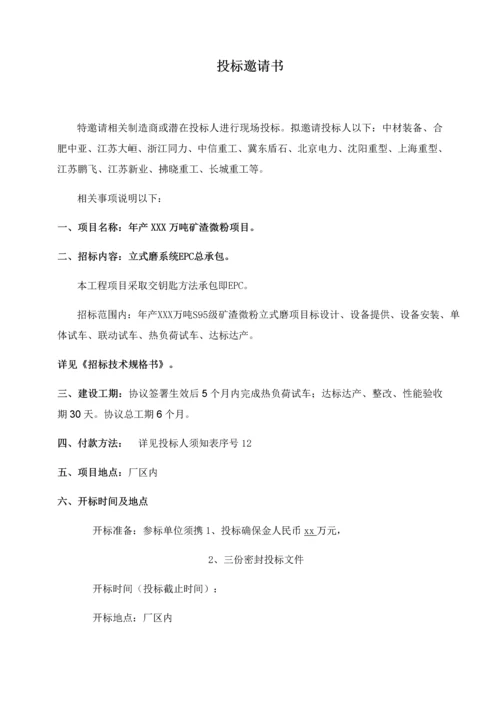 投标邀请书

特邀请相关制造商或潜在投标人进行现场投标。拟邀请投标人以下：中材装备、合肥中亚、江苏大峘、浙江同力、中信重工、冀东盾石、北京电力、沈阳重型、上海重型、江苏鹏飞、江苏新业、拂晓重工、长城重工等。

相关事项说明以下：

一、项目名称：年产 XXX 万吨矿渣微粉项目。

二、招标内容：立式磨系统EPC总承包。

本工程项目采取交钥匙方法承包即EPC。

招标范围内：年产XXX万吨S95级矿渣微粉立式磨项目标设计、设备提供、设备安装、单体试车、联动试车、热负荷试车、达标达产。

详见《招标技术规格书》。

三、建设工期：协议签署生效后 5 个月内完成热负荷试车；达标达产、整改、性能验收期 30 天。协议总工期 6 个月。

四、付款方法： 详见投标人须知表序号 12

五、项目地点：厂区内

六、开标时间及地点

开标准备：参标单位须携 1、投标确保金人民币 xx 万元，

2、三份密封投标文件

开标时间（投标截止时间）：

开标地点：厂区内